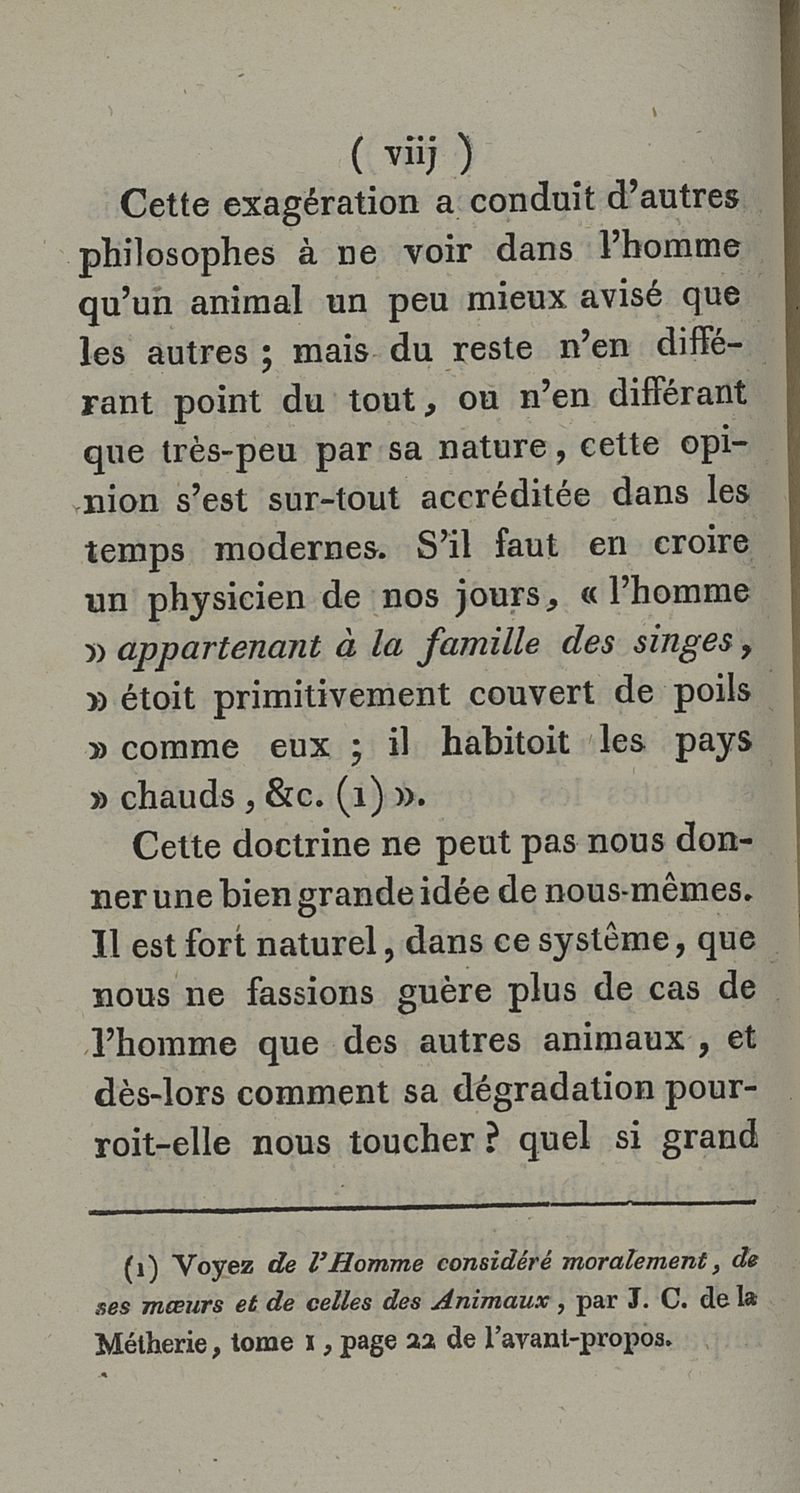 ( viij )

Cette exagération a conduit d'autres philosophes à ne voir dans l'homme qu'un animal un peu mieux avisé que les autres ; mais du reste n'en différant point du tout, ou n'en différant que très-peu par sa nature, cette opinion s'est sur-tout accréditée dans les temps modernes. S'il faut en croire un physicien de nos jours, « l'homme » appartenant à la famille des singes, » étoit primitivement couvert de poils » comme eux ; il habitoit les pays » chauds, &c. (1) ».

Cette doctrine ne peut pas nous donner une bien grande idée de nous-mêmes. Il est fort naturel, dans ce système, que nous ne fassions guère plus de cas de l'homme que des autres animaux, et dès-lors comment sa dégradation pourroit-elle nous toucher ? quel si grand

(1) Voyez de l'Homme considéré moralement, de ses mœurs et de celles des Animaux, par J. C. de la Métherie, tome 1, page 22 de l'avant-propos.